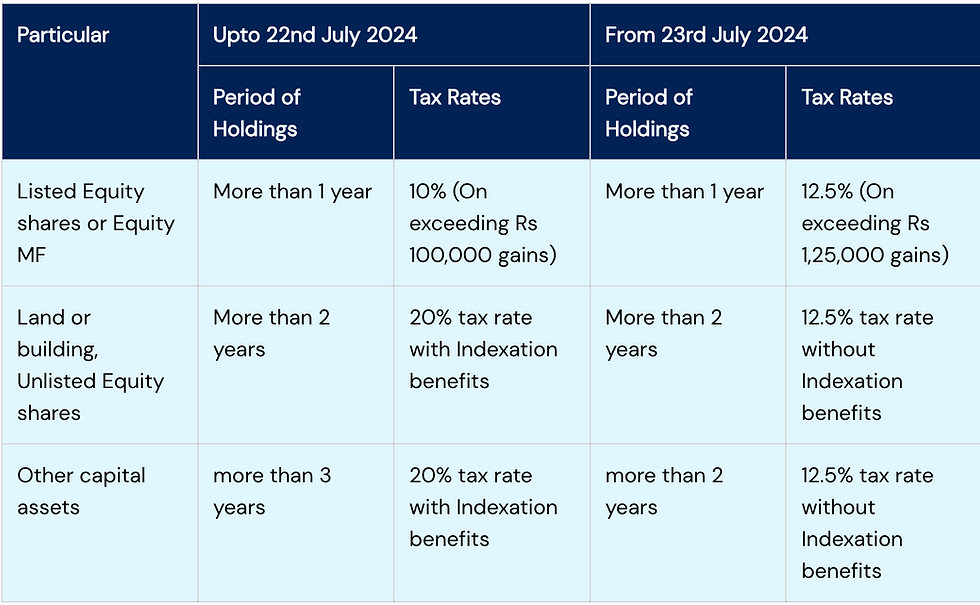 | Particular | Upto 22nd July 2024 | | From 23rd July 2024 | |
|---|---|---|---|---|
| | Period of Holdings | Tax Rates | Period of Holdings | Tax Rates |
| Listed Equity shares or Equity MF | More than 1 year | 10% (On exceeding Rs 100,000 gains) | More than 1 year | 12.5% (On exceeding Rs 1,25,000 gains) |
| Land or building, Unlisted Equity shares | More than 2 years | 20% tax rate with Indexation benefits | More than 2 years | 12.5% tax rate without Indexation benefits |
| Other capital assets | more than 3 years | 20% tax rate with Indexation benefits | more than 2 years | 12.5% tax rate without Indexation benefits |